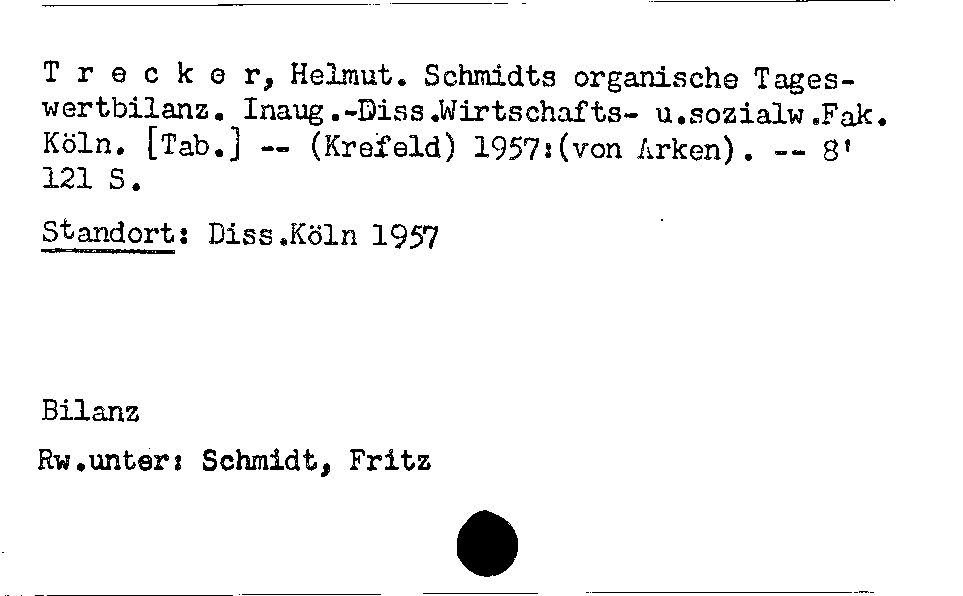 T r e c k e r, Helmut. Schmidts organische Tageswertbilanz. Inaug.-Diss.Wirtschafts- u.sozialw.Fak. Köln. [Tab.] -- (Krefeld) 1957:(von Arken). -- 8' 121 S.

Standort: Diss.Köln 1957

Bilanz

Rw.unter: Schmidt, Fritz